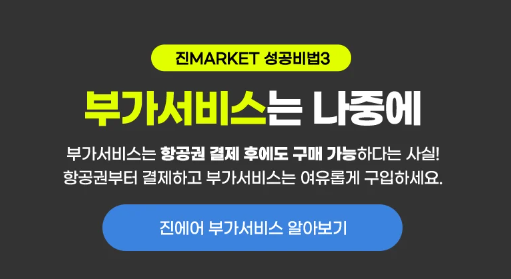 진MARKET 성공비법3

부가서비스는 나중에

부가서비스는 항공권 결제 후에도 구매 가능하다는 사실!
항공권부터 결제하고 부가서비스는 여유롭게 구입하세요.

진에어 부가서비스 알아보기